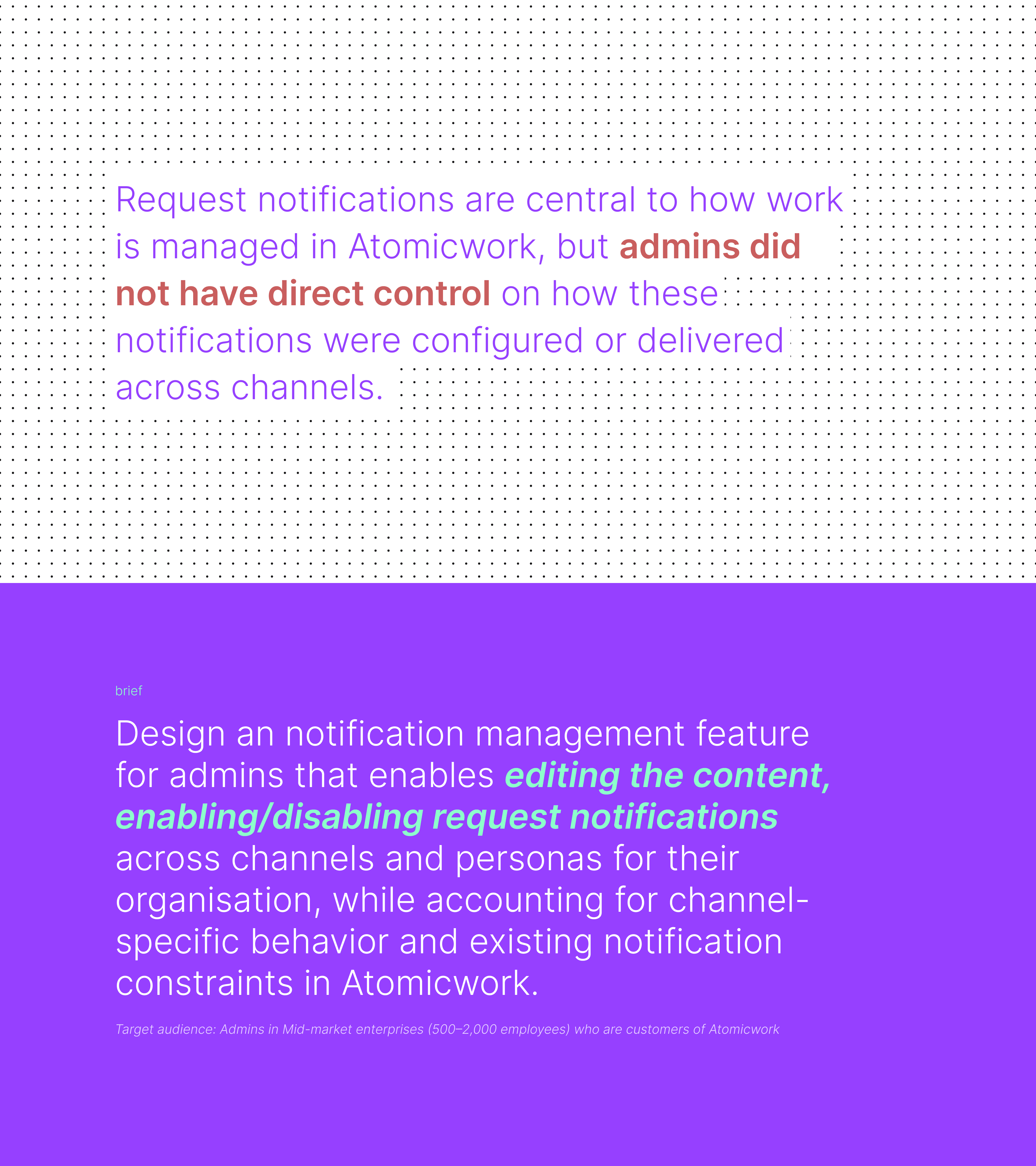 Request notifications are central to how work is managed in Atomicwork, but admins did not have direct control on how these notifications were configured or delivered across channels.

brief

Design an notification management feature for admins that enables editing the content, enabling/disabling request notifications across channels and personas for their organisation, while accounting for channel-specific behavior and existing notification constraints in Atomicwork.

Target audience: Admins in Mid-market enterprises (500–2,000 employees) who are customers of Atomicwork